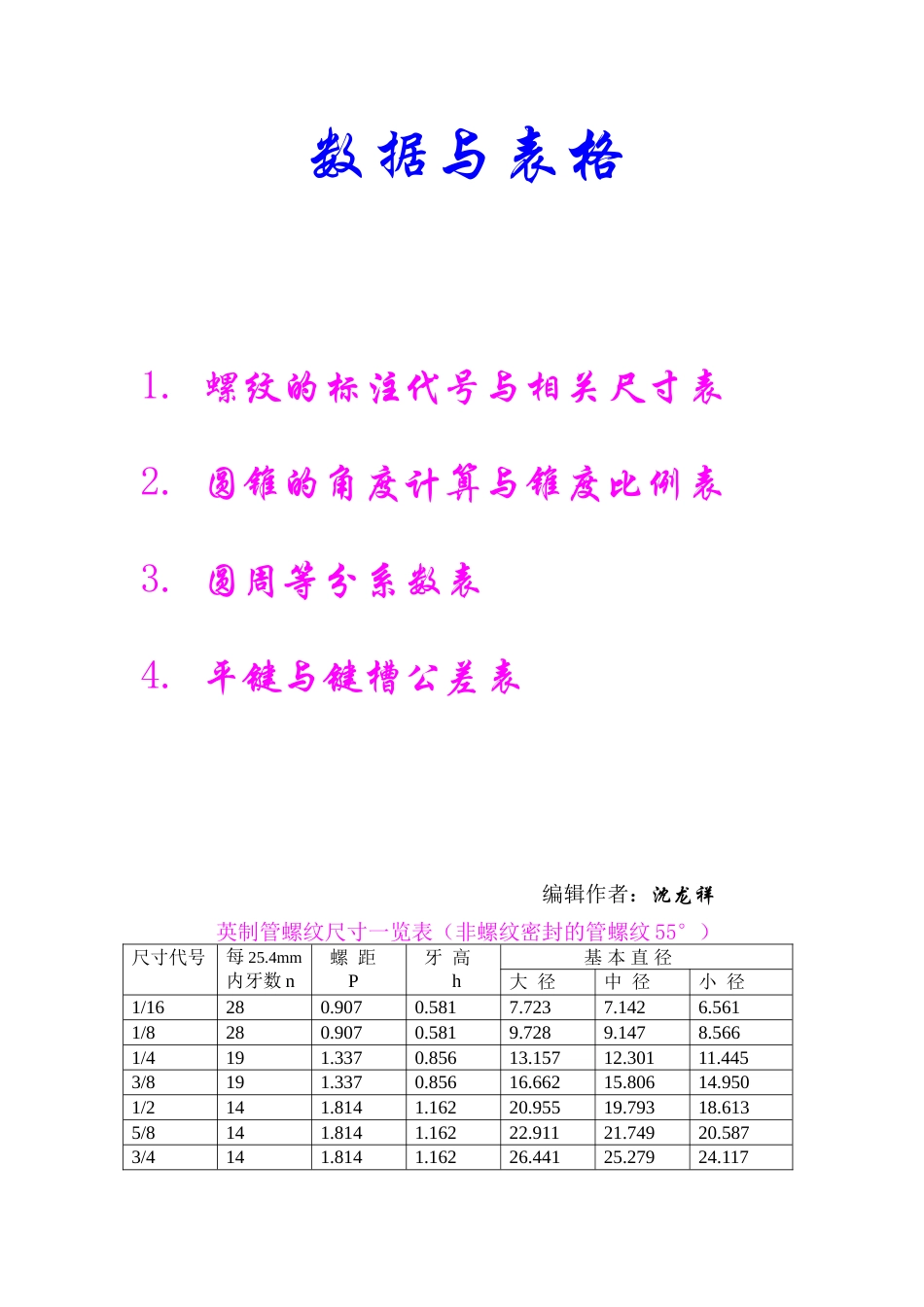 数据与表格

1. 螺纹的标注代号与相关尺寸表

2. 圆锥的角度计算与锥度比例表

3. 圆周等分系数表

4. 平键与键槽公差表

编辑作者：沈龙祥

英制管螺纹尺寸一览表（非螺纹密封的管螺纹 55°）

| 尺寸代号 | 每 25.4mm 内牙数 n | 螺 距 P | 牙 高 h | 基本直径 大 径 | 基本直径 中 径 | 基本直径 小 径 |
|---|---|---|---|---|---|---|
| 1/16 | 28 | 0.907 | 0.581 | 7.723 | 7.142 | 6.561 |
| 1/8 | 28 | 0.907 | 0.581 | 9.728 | 9.147 | 8.566 |
| 1/4 | 19 | 1.337 | 0.856 | 13.157 | 12.301 | 11.445 |
| 3/8 | 19 | 1.337 | 0.856 | 16.662 | 15.806 | 14.950 |
| 1/2 | 14 | 1.814 | 1.162 | 20.955 | 19.793 | 18.613 |
| 5/8 | 14 | 1.814 | 1.162 | 22.911 | 21.749 | 20.587 |
| 3/4 | 14 | 1.814 | 1.162 | 26.441 | 25.279 | 24.117 |